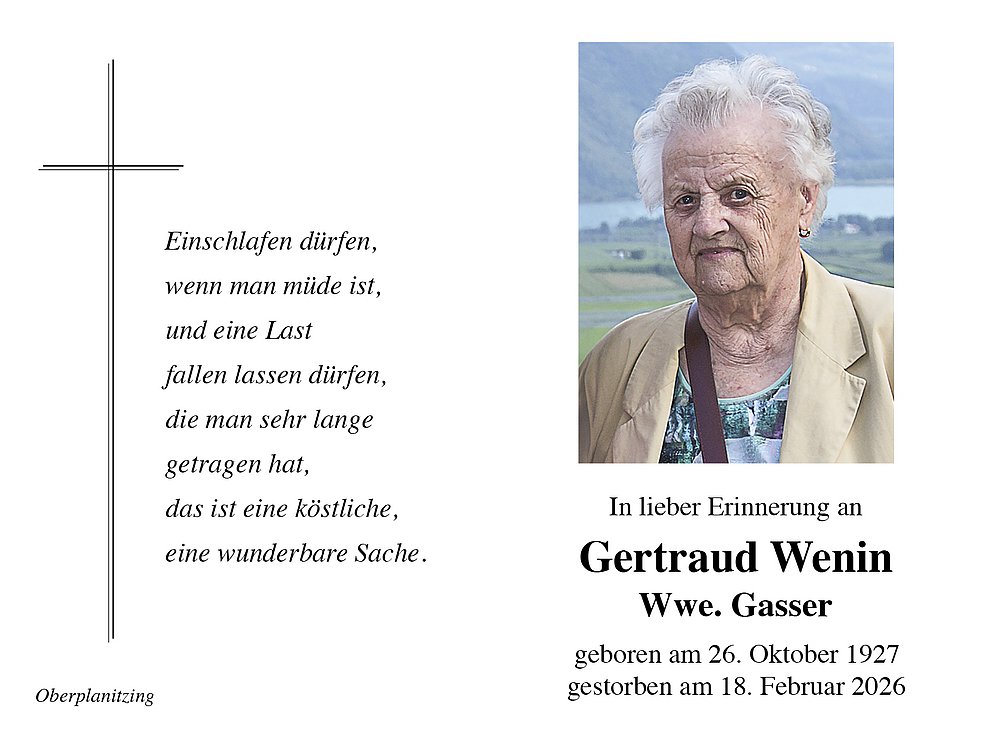 Einschlafen dürfen,
wenn man müde ist,
und eine Last
fallen lassen dürfen,
die man sehr lange
getragen hat,
das ist eine köstliche,
eine wunderbare Sache.

Oberplanitzing

In lieber Erinnerung an

Gertraud Wenin
Wwe. Gasser

geboren am 26. Oktober 1927
gestorben am 18. Februar 2026